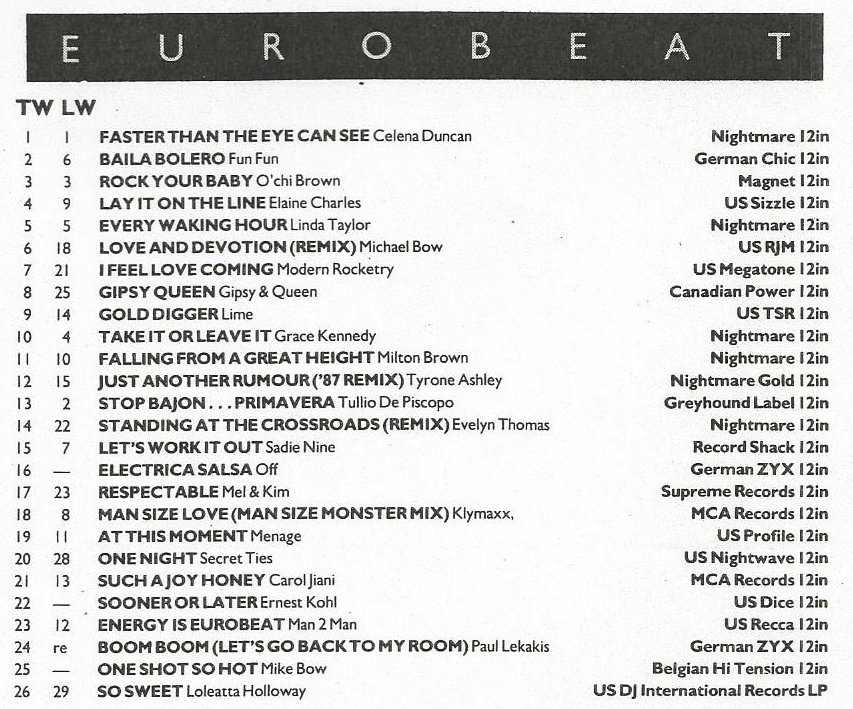 EUROBEAT

| TW | LW | | |
|---|---|---|---|
| 1 | 1 | FASTER THAN THE EYE CAN SEE Celena Duncan | Nightmare 12in |
| 2 | 6 | BAILA BOLERO Fun Fun | German Chic 12in |
| 3 | 3 | ROCK YOUR BABY O'chi Brown | Magnet 12in |
| 4 | 9 | LAY IT ON THE LINE Elaine Charles | US Sizzle 12in |
| 5 | 5 | EVERY WAKING HOUR Linda Taylor | Nightmare 12in |
| 6 | 18 | LOVE AND DEVOTION (REMIX) Michael Bow | US RJM 12in |
| 7 | 21 | I FEEL LOVE COMING Modern Rocketry | US Megatone 12in |
| 8 | 25 | GIPSY QUEEN Gipsy & Queen | Canadian Power 12in |
| 9 | 14 | GOLD DIGGER Lime | US TSR 12in |
| 10 | 4 | TAKE IT OR LEAVE IT Grace Kennedy | Nightmare 12in |
| 11 | 10 | FALLING FROM A GREAT HEIGHT Milton Brown | Nightmare 12in |
| 12 | 15 | JUST ANOTHER RUMOUR ('87 REMIX) Tyrone Ashley | Nightmare Gold 12in |
| 13 | 2 | STOP BAJON . . . PRIMAVERA Tullio De Piscopo | Greyhound Label 12in |
| 14 | 22 | STANDING AT THE CROSSROADS (REMIX) Evelyn Thomas | Nightmare 12in |
| 15 | 7 | LET'S WORK IT OUT Sadie Nine | Record Shack 12in |
| 16 | — | ELECTRICA SALSA Off | German ZYX 12in |
| 17 | 23 | RESPECTABLE Mel & Kim | Supreme Records 12in |
| 18 | 8 | MAN SIZE LOVE (MAN SIZE MONSTER MIX) Klymaxx, | MCA Records 12in |
| 19 | 11 | AT THIS MOMENT Menage | US Profile 12in |
| 20 | 28 | ONE NIGHT Secret Ties | US Nightwave 12in |
| 21 | 13 | SUCH A JOY HONEY Carol Jiani | MCA Records 12in |
| 22 | — | SOONER OR LATER Ernest Kohl | US Dice 12in |
| 23 | 12 | ENERGY IS EUROBEAT Man 2 Man | US Recca 12in |
| 24 | re | BOOM BOOM (LET'S GO BACK TO MY ROOM) Paul Lekakis | German ZYX 12in |
| 25 | — | ONE SHOT SO HOT Mike Bow | Belgian Hi Tension 12in |
| 26 | 29 | SO SWEET Loleatta Holloway | US DJ International Records LP |